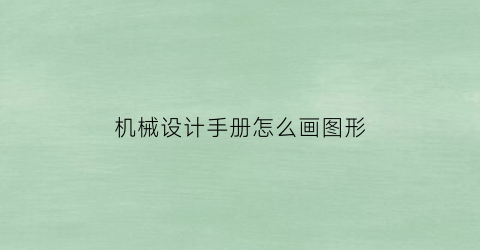 机械设计手册怎么画图形